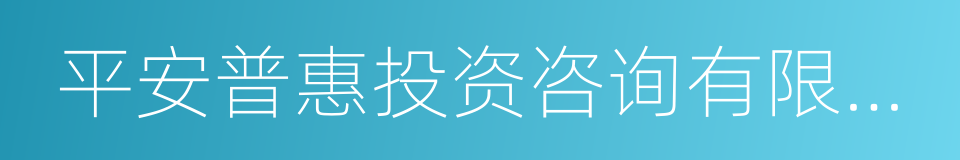 平安普惠投资咨询有限...